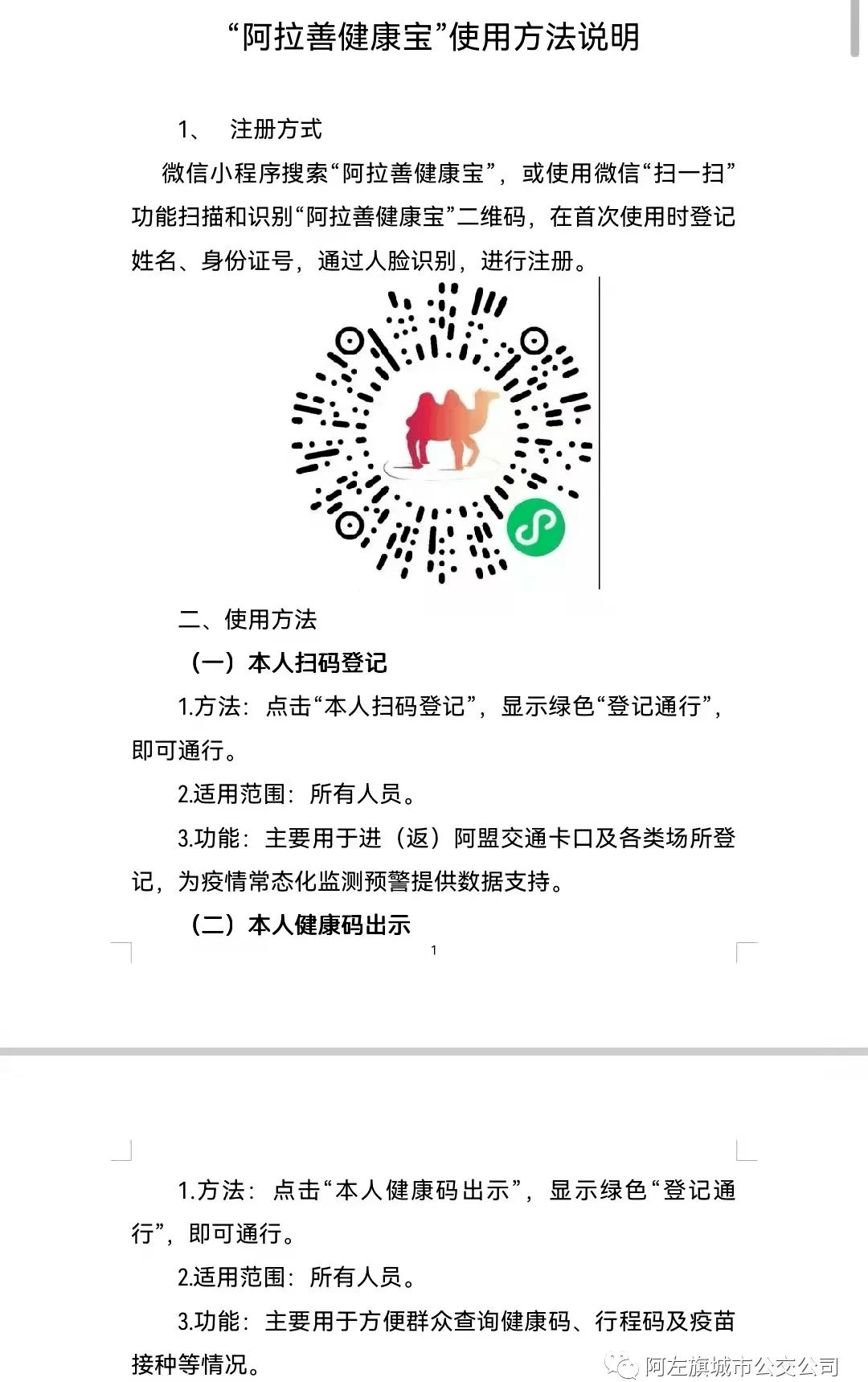 “阿拉善健康宝”使用方法说明

1、 注册方式

微信小程序搜索“阿拉善健康宝”，或使用微信“扫一扫”功能扫描和识别“阿拉善健康宝”二维码，在首次使用时登记姓名、身份证号，通过人脸识别，进行注册。

二、使用方法

（一）本人扫码登记

1.方法：点击“本人扫码登记”，显示绿色“登记通行”，即可通行。

2.适用范围：所有人员。

3.功能：主要用于进（返）阿盟交通卡口及各类场所登记，为疫情常态化监测预警提供数据支持。

（二）本人健康码出示

1

1.方法：点击“本人健康码出示”，显示绿色“登记通行”，即可通行。

2.适用范围：所有人员。

3.功能：主要用于方便群众查询健康码、行程码及疫苗接种等情况。

阿左旗城市公交公司